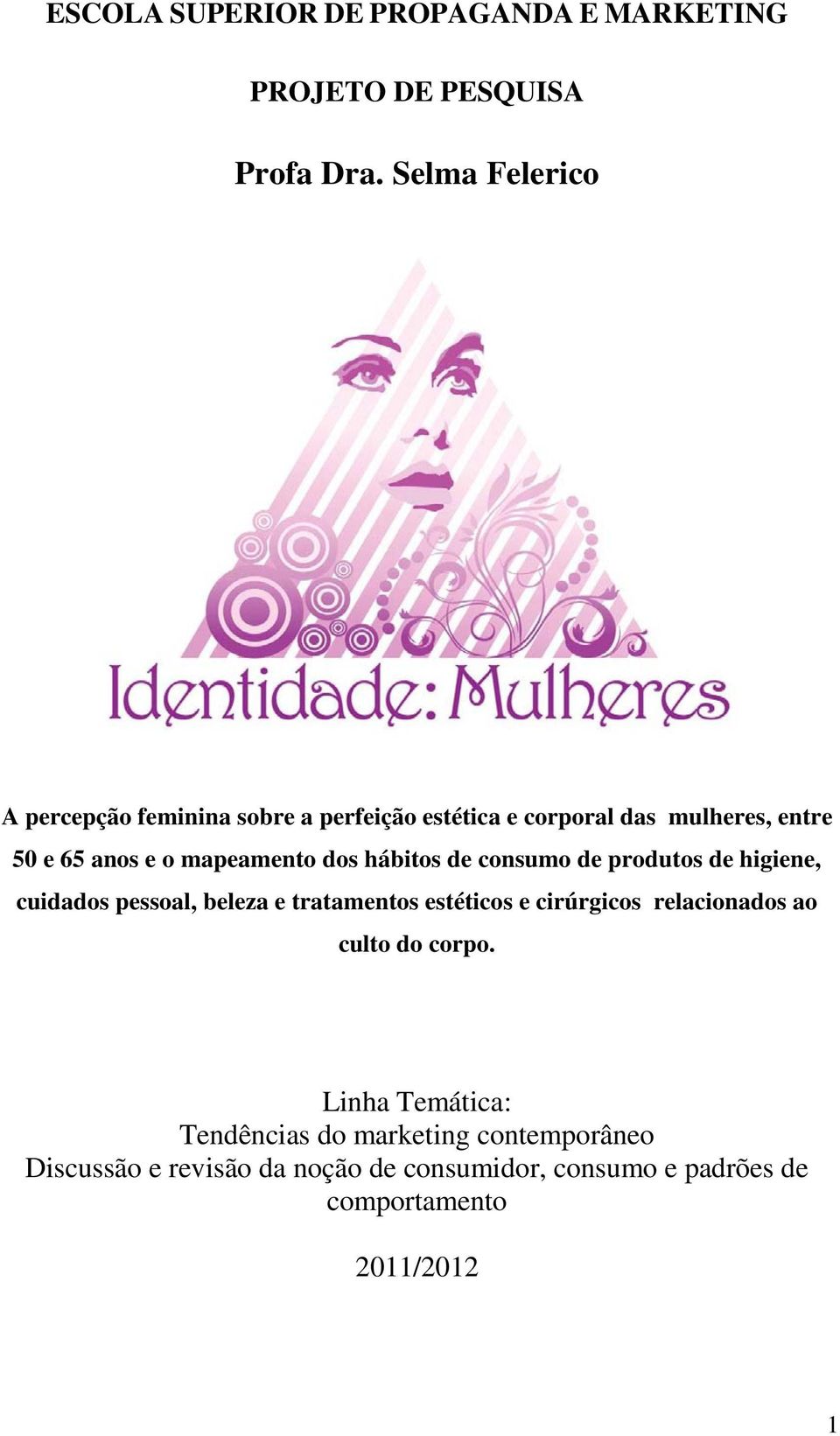 ESCOLA SUPERIOR DE PROPAGANDA E MARKETING

PROJETO DE PESQUISA

Profa Dra. Selma Felerico

Identidade: Mulheres

A percepção feminina sobre a perfeição estética e corporal das mulheres, entre 50 e 65 anos e o mapeamento dos hábitos de consumo de produtos de higiene, cuidados pessoal, beleza e tratamentos estéticos e cirúrgicos relacionados ao culto do corpo.

Linha Temática:
Tendências do marketing contemporâneo
Discussão e revisão da noção de consumidor, consumo e padrões de comportamento

2011/2012

1